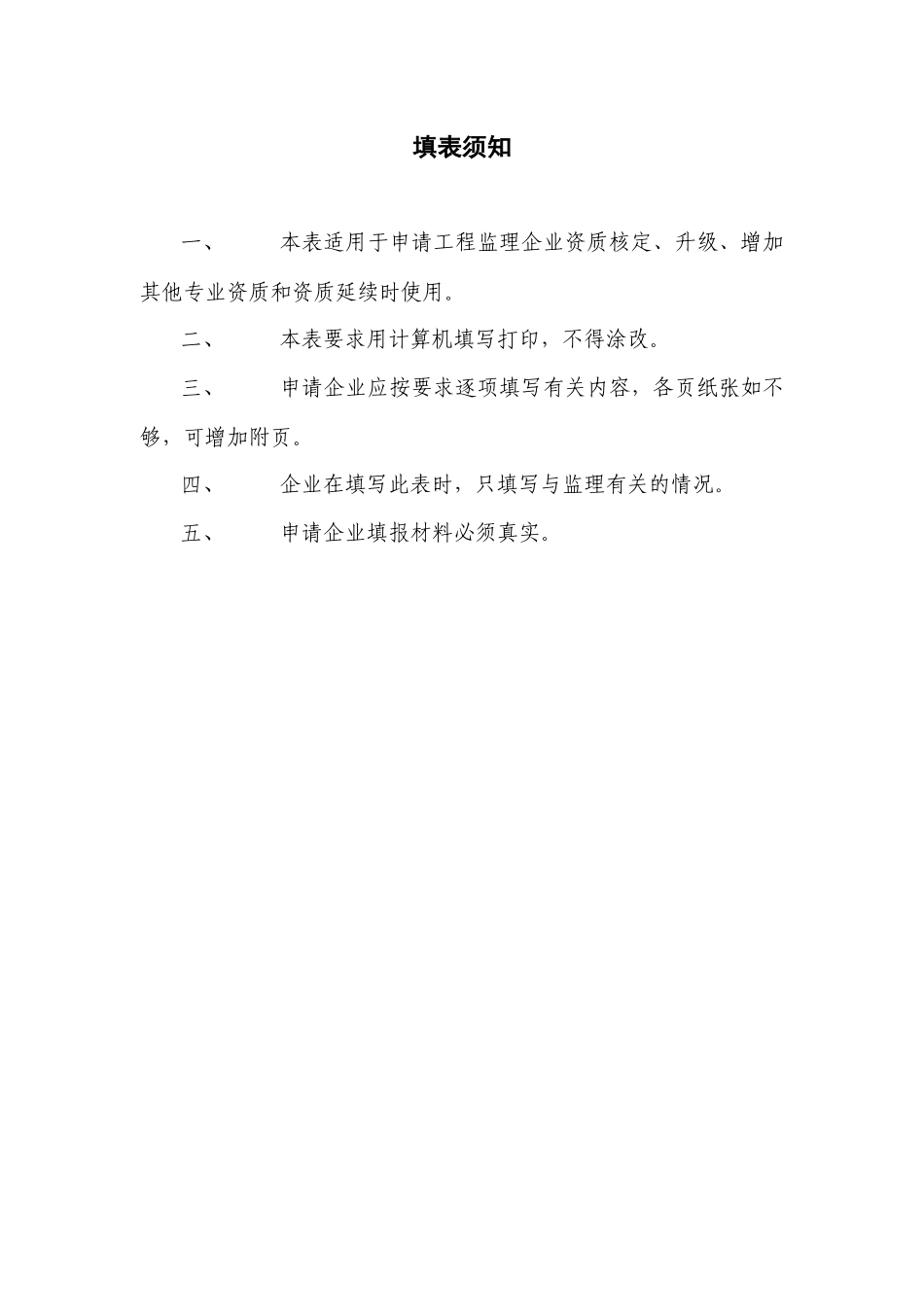 填表须知

一、　本表适用于申请工程监理企业资质核定、升级、增加其他专业资质和资质延续时使用。

二、　本表要求用计算机填写打印，不得涂改。

三、　申请企业应按要求逐项填写有关内容，各页纸张如不够，可增加附页。

四、　企业在填写此表时，只填写与监理有关的情况。

五、　申请企业填报材料必须真实。